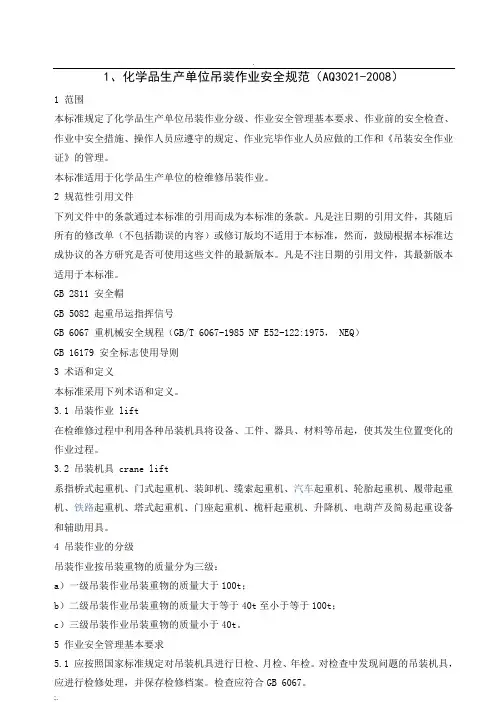 1、化学品生产单位吊装作业安全规范（AQ3021-2008）

1 范围

本标准规定了化学品生产单位吊装作业分级、作业安全管理基本要求、作业前的安全检查、作业中安全措施、操作人员应遵守的规定、作业完毕作业人员应做的工作和《吊装安全作业证》的管理。

本标准适用于化学品生产单位的检维修吊装作业。

2 规范性引用文件

下列文件中的条款通过本标准的引用而成为本标准的条款。凡是注日期的引用文件，其随后所有的修改单（不包括勘误的内容）或修订版均不适用于本标准，然而，鼓励根据本标准达成协议的各方研究是否可使用这些文件的最新版本。凡是不注日期的引用文件，其最新版本适用于本标准。

GB 2811 安全帽

GB 5082 起重吊运指挥信号

GB 6067 重机械安全规程（GB/T 6067-1985 NF E52-122:1975， NEQ）

GB 16179 安全标志使用导则

3 术语和定义

本标准采用下列术语和定义。

3.1 吊装作业 lift

在检维修过程中利用各种吊装机具将设备、工件、器具、材料等吊起，使其发生位置变化的作业过程。

3.2 吊装机具 crane lift

系指桥式起重机、门式起重机、装卸机、缆索起重机、汽车起重机、轮胎起重机、履带起重机、铁路起重机、塔式起重机、门座起重机、桅杆起重机、升降机、电葫芦及简易起重设备和辅助用具。

4 吊装作业的分级

吊装作业按吊装重物的质量分为三级：

a）一级吊装作业吊装重物的质量大于 100t；

b）二级吊装作业吊装重物的质量大于等于 40t 至小于等于 100t；

c）三级吊装作业吊装重物的质量小于 40t。

5 作业安全管理基本要求

5.1 应按照国家标准规定对吊装机具进行日检、月检、年检。对检查中发现问题的吊装机具，应进行检修处理，并保存检修档案。检查应符合 GB 6067。